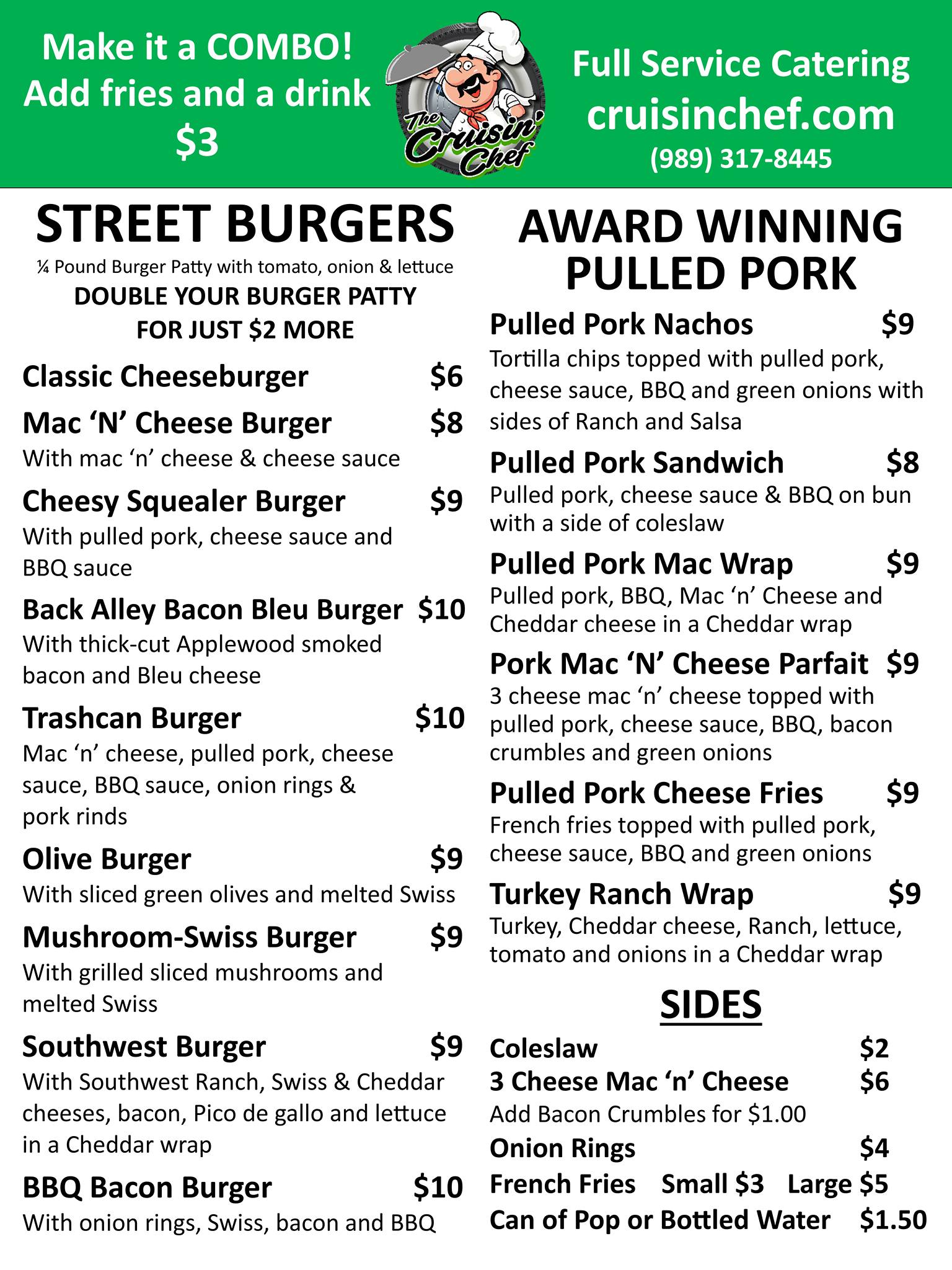 Make it a COMBO!
Add fries and a drink
$3

The Cruisin' Chef

Full Service Catering
cruisinchef.com
(989) 317-8445

STREET BURGERS
¼ Pound Burger Patty with tomato, onion & lettuce
DOUBLE YOUR BURGER PATTY
FOR JUST $2 MORE

Classic Cheeseburger $6

Mac 'N' Cheese Burger $8
With mac 'n' cheese & cheese sauce

Cheesy Squealer Burger $9
With pulled pork, cheese sauce and BBQ sauce

Back Alley Bacon Bleu Burger $10
With thick-cut Applewood smoked bacon and Bleu cheese

Trashcan Burger $10
Mac 'n' cheese, pulled pork, cheese sauce, BBQ sauce, onion rings & pork rinds

Olive Burger $9
With sliced green olives and melted Swiss

Mushroom-Swiss Burger $9
With grilled sliced mushrooms and melted Swiss

Southwest Burger $9
With Southwest Ranch, Swiss & Cheddar cheeses, bacon, Pico de gallo and lettuce in a Cheddar wrap

BBQ Bacon Burger $10
With onion rings, Swiss, bacon and BBQ

AWARD WINNING
PULLED PORK

Pulled Pork Nachos $9
Tortilla chips topped with pulled pork, cheese sauce, BBQ and green onions with sides of Ranch and Salsa

Pulled Pork Sandwich $8
Pulled pork, cheese sauce & BBQ on bun with a side of coleslaw

Pulled Pork Mac Wrap $9
Pulled pork, BBQ, Mac 'n' Cheese and Cheddar cheese in a Cheddar wrap

Pork Mac 'N' Cheese Parfait $9
3 cheese mac 'n' cheese topped with pulled pork, cheese sauce, BBQ, bacon crumbles and green onions

Pulled Pork Cheese Fries $9
French fries topped with pulled pork, cheese sauce, BBQ and green onions

Turkey Ranch Wrap $9
Turkey, Cheddar cheese, Ranch, lettuce, tomato and onions in a Cheddar wrap

SIDES

Coleslaw $2
3 Cheese Mac 'n' Cheese $6
Add Bacon Crumbles for $1.00
Onion Rings $4
French Fries Small $3 Large $5
Can of Pop or Bottled Water $1.50